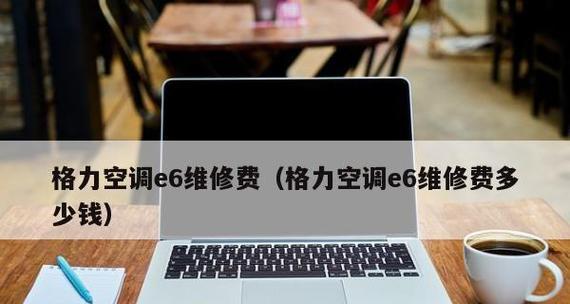 格力空调e6维修费（格力空调e6维修费多少钱）